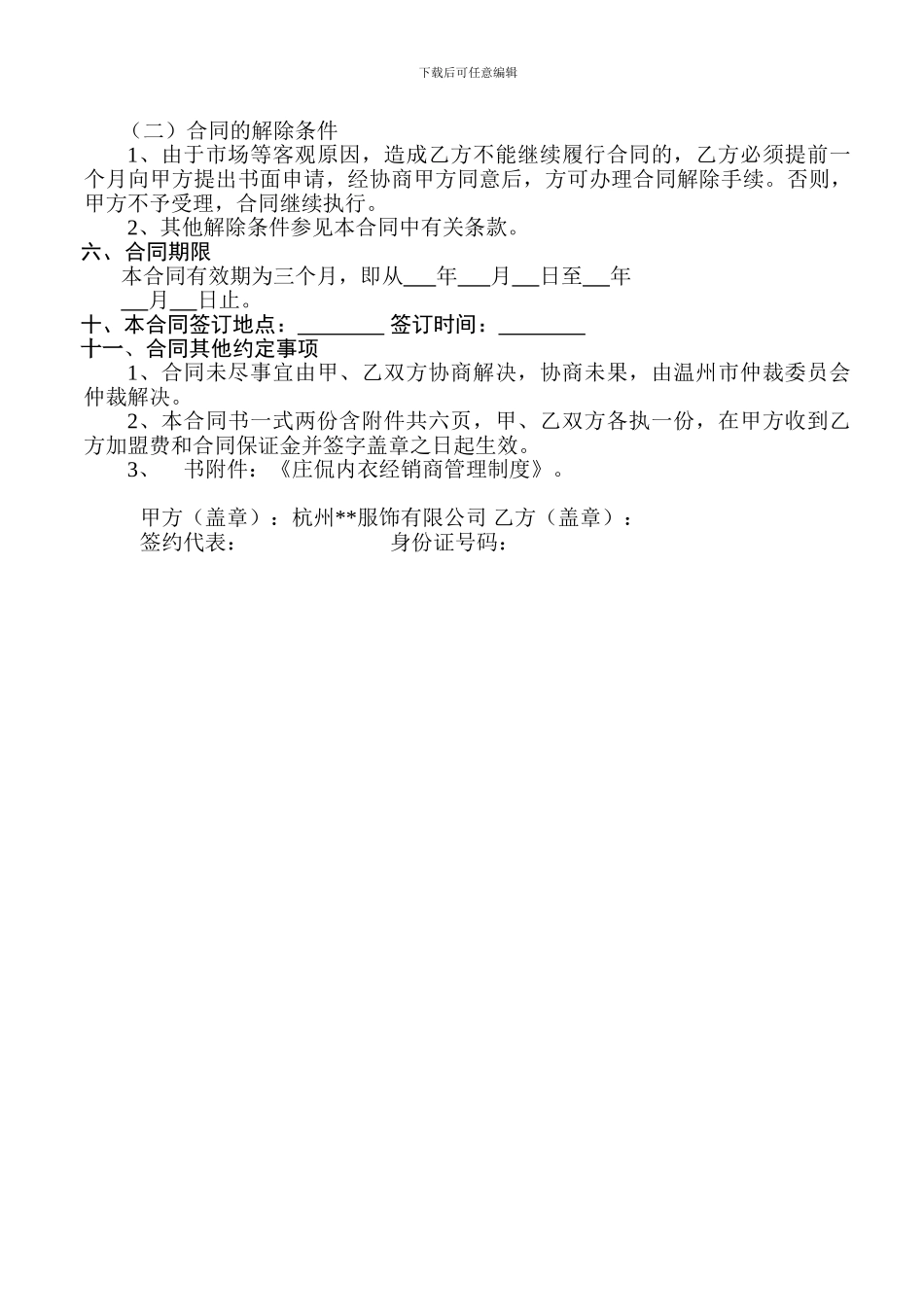 下载后可任意编辑

（二）合同的解除条件

1、由于市场等客观原因，造成乙方不能继续履行合同的，乙方必须提前一个月向甲方提出书面申请，经协商甲方同意后，方可办理合同解除手续。否则，甲方不予受理，合同继续执行。

2、其他解除条件参见本合同中有关条款。

六、合同期限

本合同有效期为三个月，即从___年___月___日至___年___月___日止。

十、本合同签订地点：________ 签订时间：________

十一、合同其他约定事项

1、合同未尽事宜由甲、乙双方协商解决，协商未果，由温州市仲裁委员会仲裁解决。

2、本合同书一式两份含附件共六页，甲、乙双方各执一份，在甲方收到乙方加盟费和合同保证金并签字盖章之日起生效。

3、 书附件：《庄侃内衣经销商管理制度》。

甲方（盖章）：杭州**服饰有限公司 乙方（盖章）：
签约代表： 身份证号码：